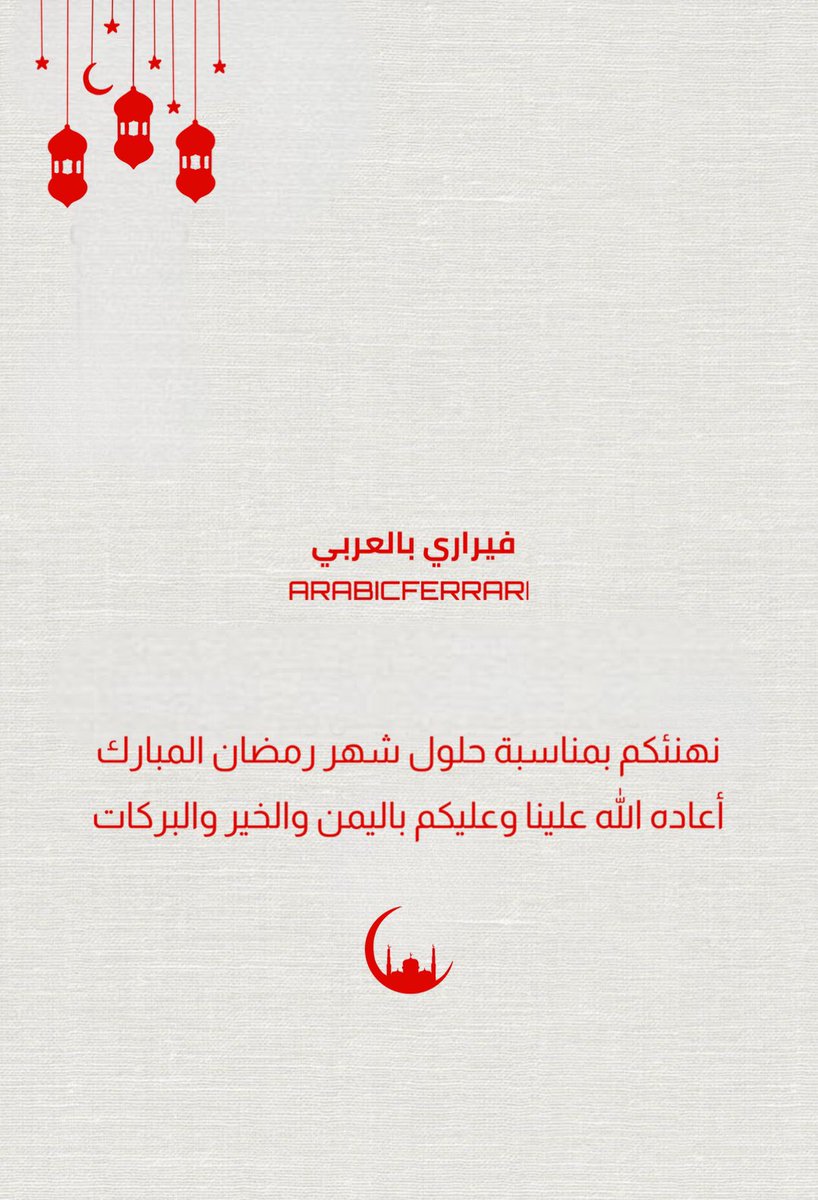 فيراري بالعربي
ARABICFERRARI

نهنئكم بمناسبة حلول شهر رمضان المبارك
أعاده الله علينا وعليكم باليمن والخير والبركات